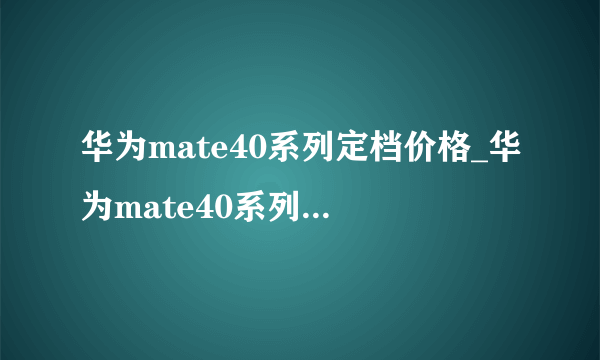 华为mate40系列定档价格_华为mate40系列...